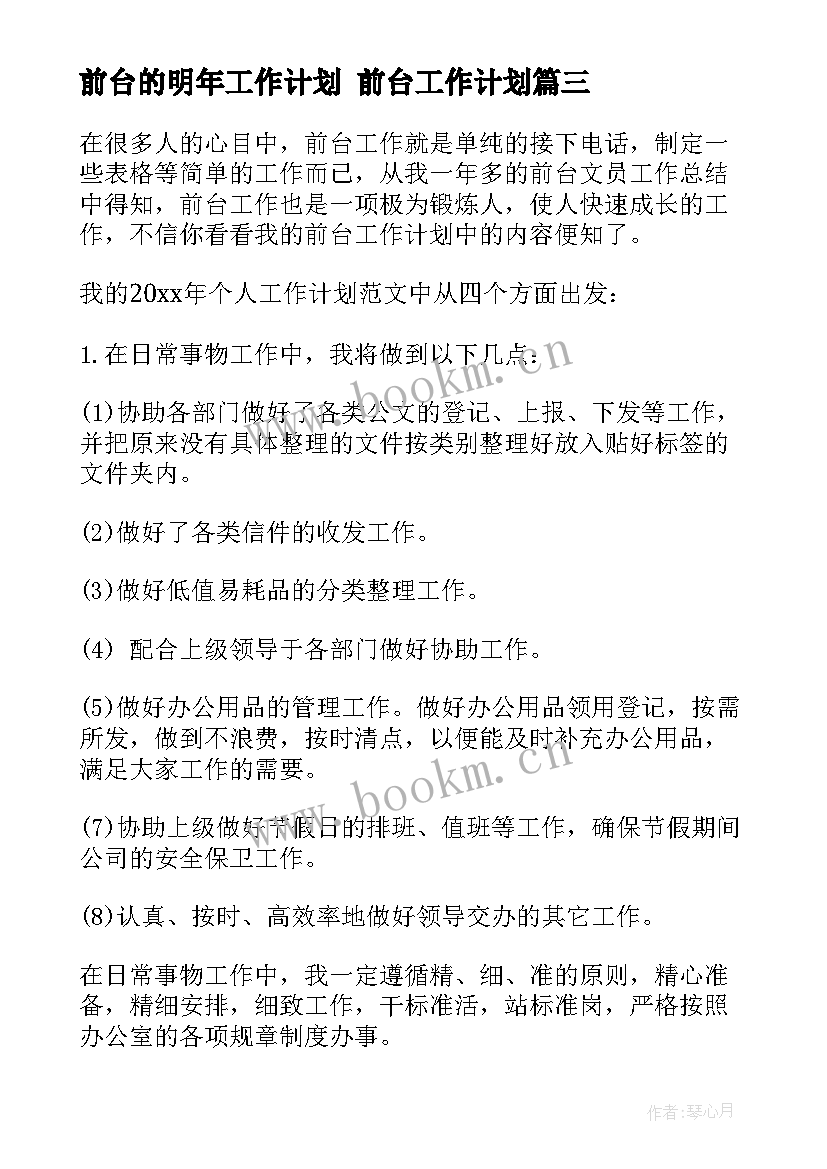 前台的明年工作计划 前台工作计划篇三

在很多人的心目中，前台工作就是单纯的接下电话，制定一些表格等简单的工作而已，从我一年多的前台文员工作总结中得知，前台工作也是一项极为锻炼人，使人快速成长的工作，不信你看看我的前台工作计划中的内容便知了。

我的20xx年个人工作计划范文中从四个方面出发：

1.在日常事物工作中，我将做到以下几点：

(1)协助各部门做好了各类公文的登记、上报、下发等工作，并把原来没有具体整理的文件按类别整理好放入贴好标签的文件夹内。

(2)做好了各类信件的收发工作。

(3)做好低值易耗品的分类整理工作。

(4) 配合上级领导于各部门做好协助工作。

(5)做好办公用品的管理工作。做好办公用品领用登记，按需所发，做到不浪费，按时清点，以便能及时补充办公用品，满足大家工作的需要。

(7)协助上级做好节假日的排班、值班等工作，确保节假期间公司的安全保卫工作。

(8)认真、按时、高效率地做好领导交办的其它工作。

在日常事物工作中，我一定遵循精、细、准的原则，精心准备，精细安排，细致工作，干标准活，站标准岗，严格按照办公室的各项规章制度办事。

www.bookm.cn

www.bookm.cn

作者:琴心月